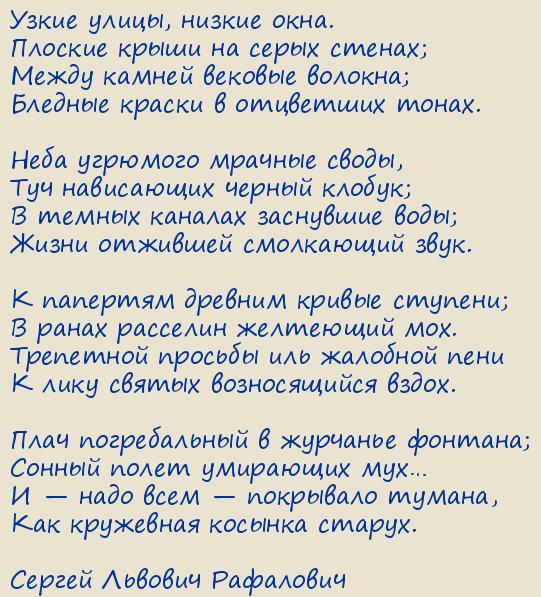 Узкие улицы, низкие окна.
Плоские крыши на серых стенах;
Между камней вековые волокна;
Бледные краски в отцветших тонах.

Неба угрюмого мрачные своды,
Туч нависающих черный клобук;
В темных каналах заснувшие воды;
Жизни отжившей смолкающий звук.

К папертям древним кривые ступени;
В ранах расселин желтеющий мох.
Трепетной просьбы иль жалобной пени
К лику святых возносящийся вздох.

Плач погребальный в журчанье фонтана;
Сонный полет умирающих мух...
И — надо всем — покрывало тумана,
Как кружевная косынка старух.

Сергей Львович Рафалович